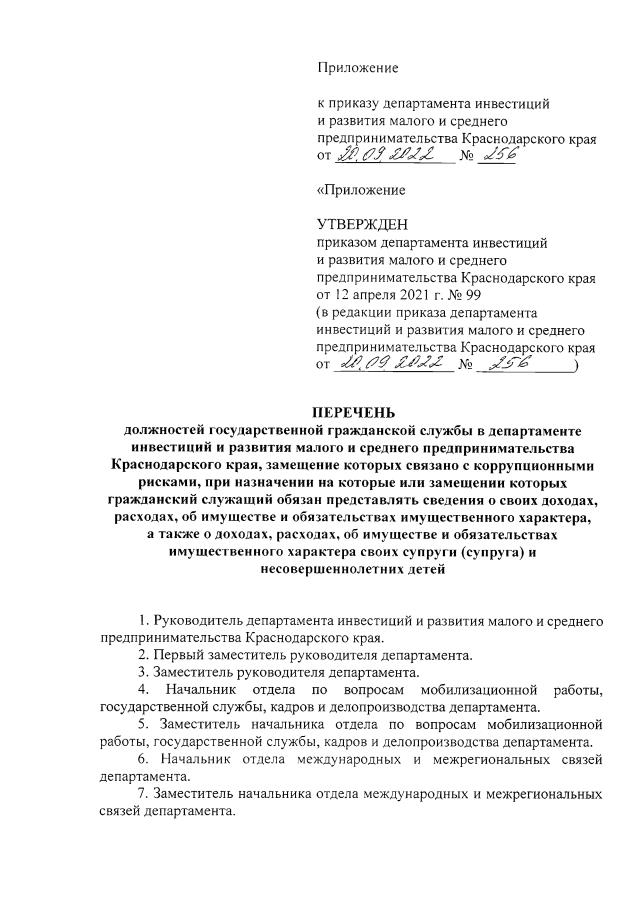 Приложение

к приказу департамента инвестиций и развития малого и среднего предпринимательства Краснодарского края от 20.09.2022 № 256

«Приложение

УТВЕРЖДЕН
приказом департамента инвестиций и развития малого и среднего предпринимательства Краснодарского края от 12 апреля 2021 г. № 99
(в редакции приказа департамента инвестиций и развития малого и среднего предпринимательства Краснодарского края от 20.09.2022 № 256)

ПЕРЕЧЕНЬ
должностей государственной гражданской службы в департаменте инвестиций и развития малого и среднего предпринимательства Краснодарского края, замещение которых связано с коррупционными рисками, при назначении на которые или замещении которых гражданский служащий обязан представлять сведения о своих доходах, расходах, об имуществе и обязательствах имущественного характера, а также о доходах, расходах, об имуществе и обязательствах имущественного характера своих супруги (супруга) и несовершеннолетних детей

1. Руководитель департамента инвестиций и развития малого и среднего предпринимательства Краснодарского края.
2. Первый заместитель руководителя департамента.
3. Заместитель руководителя департамента.
4. Начальник отдела по вопросам мобилизационной работы, государственной службы, кадров и делопроизводства департамента.
5. Заместитель начальника отдела по вопросам мобилизационной работы, государственной службы, кадров и делопроизводства департамента.
6. Начальник отдела международных и межрегиональных связей департамента.
7. Заместитель начальника отдела международных и межрегиональных связей департамента.